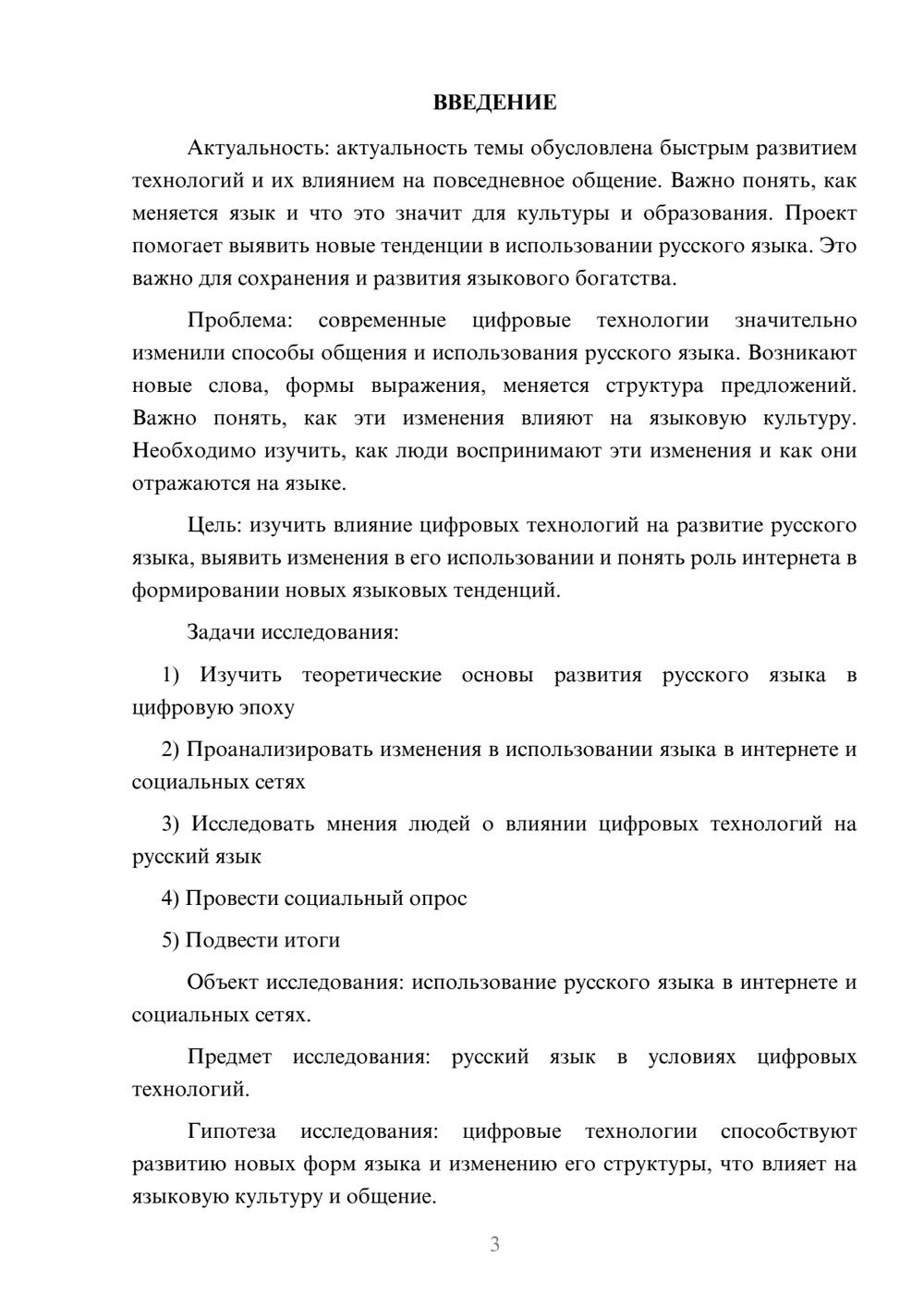 ВВЕДЕНИЕ

Актуальность: актуальность темы обусловлена быстрым развитием технологий и их влиянием на повседневное общение. Важно понять, как меняется язык и что это значит для культуры и образования. Проект помогает выявить новые тенденции в использовании русского языка. Это важно для сохранения и развития языкового богатства.

Проблема: современные цифровые технологии значительно изменили способы общения и использования русского языка. Возникают новые слова, формы выражения, меняется структура предложений. Важно понять, как эти изменения влияют на языковую культуру. Необходимо изучить, как люди воспринимают эти изменения и как они отражаются на языке.

Цель: изучить влияние цифровых технологий на развитие русского языка, выявить изменения в его использовании и понять роль интернета в формировании новых языковых тенденций.

Задачи исследования:

1) Изучить теоретические основы развития русского языка в цифровую эпоху

2) Проанализировать изменения в использовании языка в интернете и социальных сетях

3) Исследовать мнения людей о влиянии цифровых технологий на русский язык

4) Провести социальный опрос

5) Подвести итоги

Объект исследования: использование русского языка в интернете и социальных сетях.

Предмет исследования: русский язык в условиях цифровых технологий.

Гипотеза исследования: цифровые технологии способствуют развитию новых форм языка и изменению его структуры, что влияет на языковую культуру и общение.

3